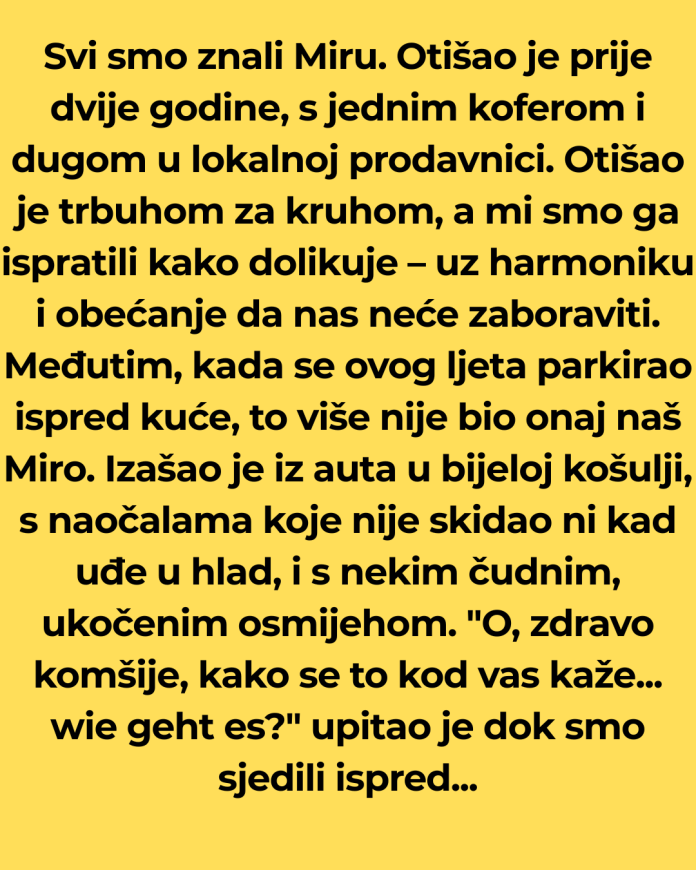 Svi smo znali Miru. Otišao je prije dvije godine, s jednim koferom i dugom u lokalnoj prodavnici. Otišao je trbuhom za kruhom, a mi smo ga ispratili kako dolikuje – uz harmoniku i obećanje da nas neće zaboraviti. Međutim, kada se ovog ljeta parkirao ispred kuće, to više nije bio onaj naš Miro. Izašao je iz auta u bijeloj košulji, s naočalama koje nije skidao ni kad uđe u hlad, i s nekim čudnim, ukočenim osmijehom. "O, zdravo komšije, kako se to kod vas kaže... wie geht es?" upitao je dok smo sjedili ispred...